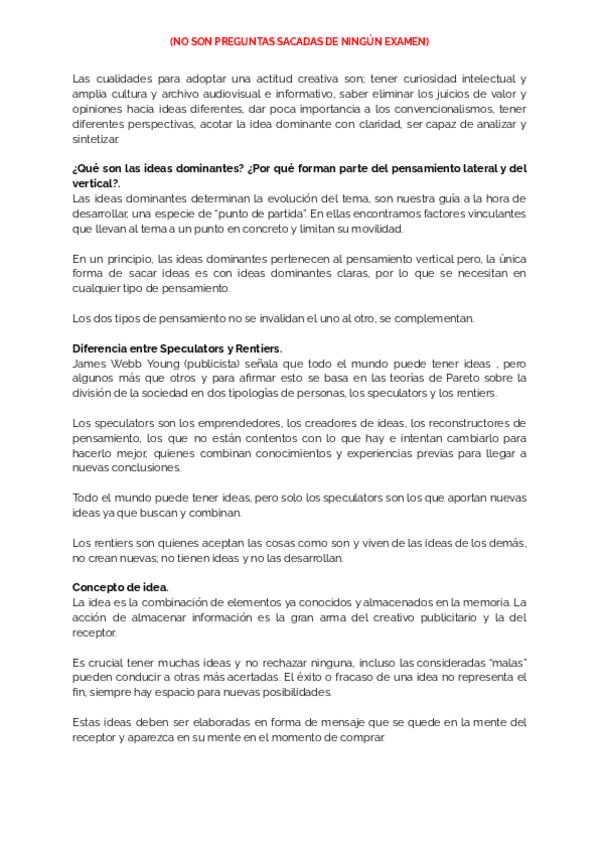 (NO SON PREGUNTAS SACADAS DE NINGÚN EXAMEN)

Las cualidades para adoptar una actitud creativa son; tener curiosidad intelectual y amplia cultura y archivo audiovisual e informativo, saber eliminar los juicios de valor y opiniones hacia ideas diferentes, dar poca importancia a los convencionalismos, tener diferentes perspectivas, acotar la idea dominante con claridad, ser capaz de analizar y sintetizar.

¿Qué son las ideas dominantes? ¿Por qué forman parte del pensamiento lateral y del vertical?.
Las ideas dominantes determinan la evolución del tema, son nuestra guía a la hora de desarrollar, una especie de "punto de partida". En ellas encontramos factores vinculantes que llevan al tema a un punto en concreto y limitan su movilidad.

En un principio, las ideas dominantes pertenecen al pensamiento vertical pero, la única forma de sacar ideas es con ideas dominantes claras, por lo que se necesitan en cualquier tipo de pensamiento.

Los dos tipos de pensamiento no se invalidan el uno al otro, se complementan.

Diferencia entre Speculators y Rentiers.
James Webb Young (publicista) señala que todo el mundo puede tener ideas , pero algunos más que otros y para afirmar esto se basa en las teorías de Pareto sobre la división de la sociedad en dos tipologías de personas, los speculators y los rentiers.

Los speculators son los emprendedores, los creadores de ideas, los reconstructores de pensamiento, los que no están contentos con lo que hay e intentan cambiarlo para hacerlo mejor, quienes combinan conocimientos y experiencias previas para llegar a nuevas conclusiones.

Todo el mundo puede tener ideas, pero solo los speculators son los que aportan nuevas ideas ya que buscan y combinan.

Los rentiers son quienes aceptan las cosas como son y viven de las ideas de los demás, no crean nuevas; no tienen ideas y no las desarrollan.

Concepto de idea.
La idea es la combinación de elementos ya conocidos y almacenados en la memoria. La acción de almacenar información es la gran arma del creativo publicitario y la del receptor.

Es crucial tener muchas ideas y no rechazar ninguna, incluso las consideradas "malas" pueden conducir a otras más acertadas. El éxito o fracaso de una idea no representa el fin, siempre hay espacio para nuevas posibilidades.

Estas ideas deben ser elaboradas en forma de mensaje que se quede en la mente del receptor y aparezca en su mente en el momento de comprar.